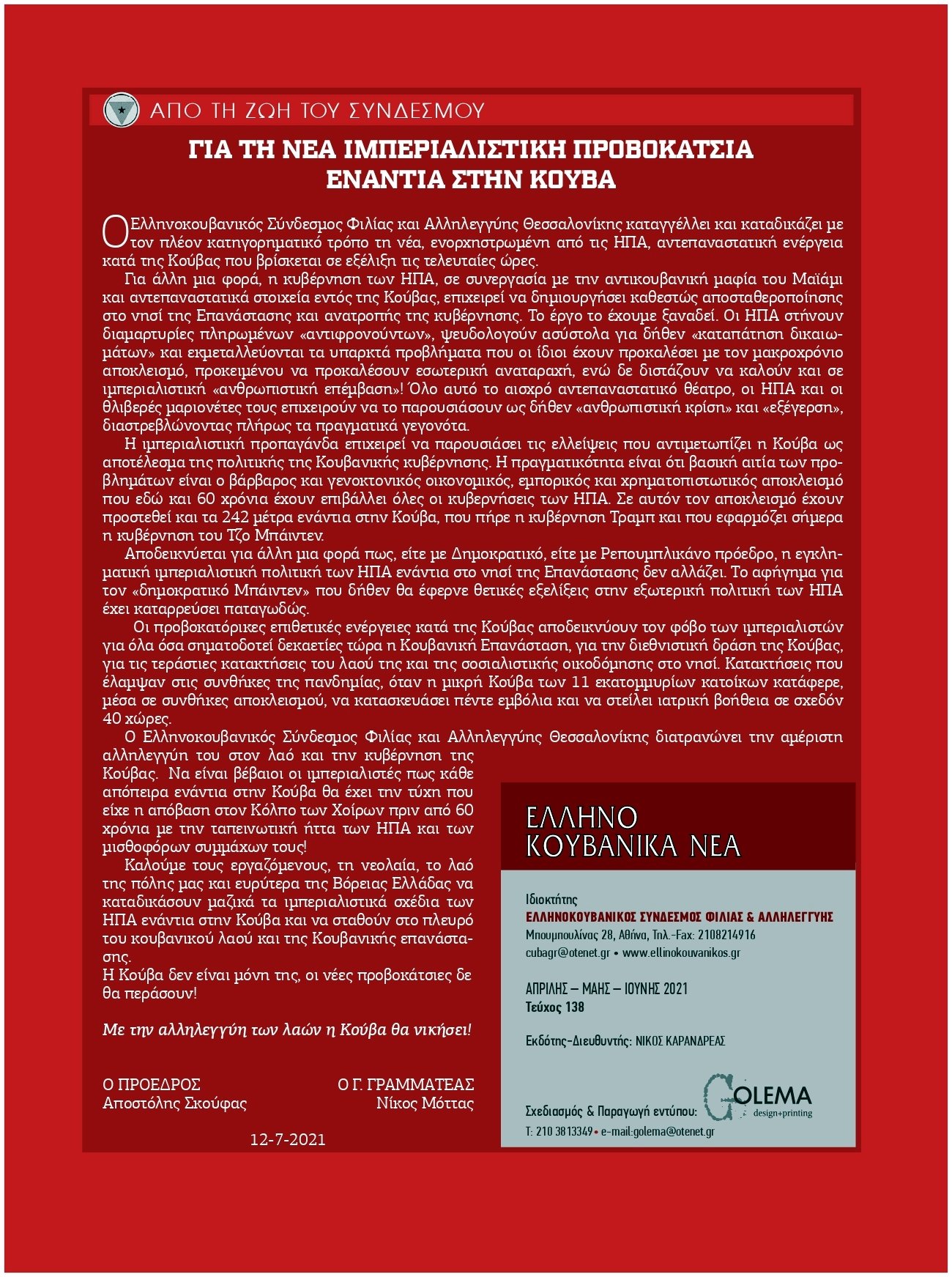 ΑΠΟ ΤΗ ΖΩΗ ΤΟΥ ΣΥΝΔΕΣΜΟΥ

ΓΙΑ ΤΗ ΝΕΑ ΙΜΠΕΡΙΑΛΙΣΤΙΚΗ ΠΡΟΒΟΚΑΤΣΙΑ ΕΝΑΝΤΙΑ ΣΤΗΝ ΚΟΥΒΑ

Ο Ελληνοκουβανικός Σύνδεσμος Φιλίας και Αλληλεγγύης Θεσσαλονίκης καταγγέλλει και καταδικάζει με τον πλέον κατηγορηματικό τρόπο τη νέα, ενορχηστρωμένη από τις ΗΠΑ, αντεπαναστατική ενέργεια κατά της Κούβας που βρίσκεται σε εξέλιξη τις τελευταίες ώρες.

Για άλλη μια φορά, η κυβέρνηση των ΗΠΑ, σε συνεργασία με την αντικουβανική μαφία του Μαϊάμι και αντεπαναστατικά στοιχεία εντός της Κούβας, επιχειρεί να δημιουργήσει καθεστώς αποσταθεροποίησης στο νησί της Επανάστασης και ανατροπής της κυβέρνησης. Το έργο το έχουμε ξαναδεί. Οι ΗΠΑ στήνουν διαμαρτυρίες πληρωμένων «αντιφρονούντων», ψευδολογούν ασύστολα για δήθεν «καταπάτηση δικαιωμάτων» και εκμεταλλεύονται τα υπαρκτά προβλήματα που οι ίδιοι έχουν προκαλέσει με τον μακροχρόνιο αποκλεισμό, προκειμένου να προκαλέσουν εσωτερική αναταραχή, ενώ δε διστάζουν να καλούν και σε ιμπεριαλιστική «ανθρωπιστική επέμβαση»! Όλο αυτό το αισχρό αντεπαναστατικό θέατρο, οι ΗΠΑ και οι θλιβερές μαριονέτες τους επιχειρούν να το παρουσιάσουν ως δήθεν «ανθρωπιστική κρίση» και «εξέγερση», διαστρεβλώνοντας πλήρως τα πραγματικά γεγονότα.

Η ιμπεριαλιστική προπαγάνδα επιχειρεί να παρουσιάσει τις ελλείψεις που αντιμετωπίζει η Κούβα ως αποτέλεσμα της πολιτικής της Κουβανικής κυβέρνησης. Η πραγματικότητα είναι ότι βασική αιτία των προβλημάτων είναι ο βάρβαρος και γενοκτονικός οικονομικός, εμπορικός και χρηματοπιστωτικός αποκλεισμό που εδώ και 60 χρόνια έχουν επιβάλλει όλες οι κυβερνήσεις των ΗΠΑ. Σε αυτόν τον αποκλεισμό έχουν προστεθεί και τα 242 μέτρα ενάντια στην Κούβα, που πήρε η κυβέρνηση Τραμπ και που εφαρμόζει σήμερα η κυβέρνηση του Τζο Μπάιντεν.

Αποδεικνύεται για άλλη μια φορά πως, είτε με Δημοκρατικό, είτε με Ρεπουμπλικάνο πρόεδρο, η εγκληματική ιμπεριαλιστική πολιτική των ΗΠΑ ενάντια στο νησί της Επανάστασης δεν αλλάζει. Το αφήγημα για τον «δημοκρατικό Μπάιντεν» που δήθεν θα έφερνε θετικές εξελίξεις στην εξωτερική πολιτική των ΗΠΑ έχει καταρρεύσει παταγωδώς.

Οι προβοκατόρικες επιθετικές ενέργειες κατά της Κούβας αποδεικνύουν τον φόβο των ιμπεριαλιστών για όλα όσα σηματοδοτεί δεκαετίες τώρα η Κουβανική Επανάσταση, για την διεθνιστική δράση της Κούβας, για τις τεράστιες κατακτήσεις του λαού της και της σοσιαλιστικής οικοδόμησης στο νησί. Κατακτήσεις που έλαμψαν στις συνθήκες της πανδημίας, όταν η μικρή Κούβα των 11 εκατομμυρίων κατοίκων κατάφερε, μέσα σε συνθήκες αποκλεισμού, να κατασκευάσει πέντε εμβόλια και να στείλει ιατρική βοήθεια σε σχεδόν 40 χώρες.

Ο Ελληνοκουβανικός Σύνδεσμος Φιλίας και Αλληλεγγύης Θεσσαλονίκης διατρανώνει την αμέριστη αλληλεγγύη του στον λαό και την κυβέρνηση της Κούβας. Να είναι βέβαιοι οι ιμπεριαλιστές πως κάθε απόπειρα ενάντια στην Κούβα θα έχει την τύχη που είχε η απόβαση στον Κόλπο των Χοίρων πριν από 60 χρόνια με την ταπεινωτική ήττα των ΗΠΑ και των μισθοφόρων συμμάχων τους!

Καλούμε τους εργαζόμενους, τη νεολαία, το λαό της πόλης μας και ευρύτερα της Βόρειας Ελλάδας να καταδικάσουν μαζικά τα ιμπεριαλιστικά σχέδια των ΗΠΑ ενάντια στην Κούβα και να σταθούν στο πλευρό του κουβανικού λαού και της Κουβανικής επανάστασης.
Η Κούβα δεν είναι μόνη της, οι νέες προβοκάτσιες δε θα περάσουν!

Με την αλληλεγγύη των λαών η Κούβα θα νικήσει!

Ο ΠΡΟΕΔΡΟΣ
Αποστόλης Σκούφας

Ο Γ. ΓΡΑΜΜΑΤΕΑΣ
Νίκος Μόττας

12-7-2021

ΕΛΛΗΝΟ ΚΟΥΒΑΝΙΚΑ ΝΕΑ

Ιδιοκτήτης
ΕΛΛΗΝΟΚΟΥΒΑΝΙΚΟΣ ΣΥΝΔΕΣΜΟΣ ΦΙΛΙΑΣ & ΑΛΛΗΛΕΓΓΥΗΣ
Μπουμπουλίνας 28, Αθήνα, Τηλ.-Fax: 2108214916
cubagr@otenet.gr • www.ellinokouvanikos.gr

ΑΠΡΙΛΗΣ – ΜΑΗΣ – ΙΟΥΝΗΣ 2021
Τεύχος 138

Εκδότης-Διευθυντής: ΝΙΚΟΣ ΚΑΡΑΝΔΡΕΑΣ

Σχεδιασμός & Παραγωγή εντύπου: GOLEMA design+printing
Τ: 210 3813349 • e-mail:golema@otenet.gr